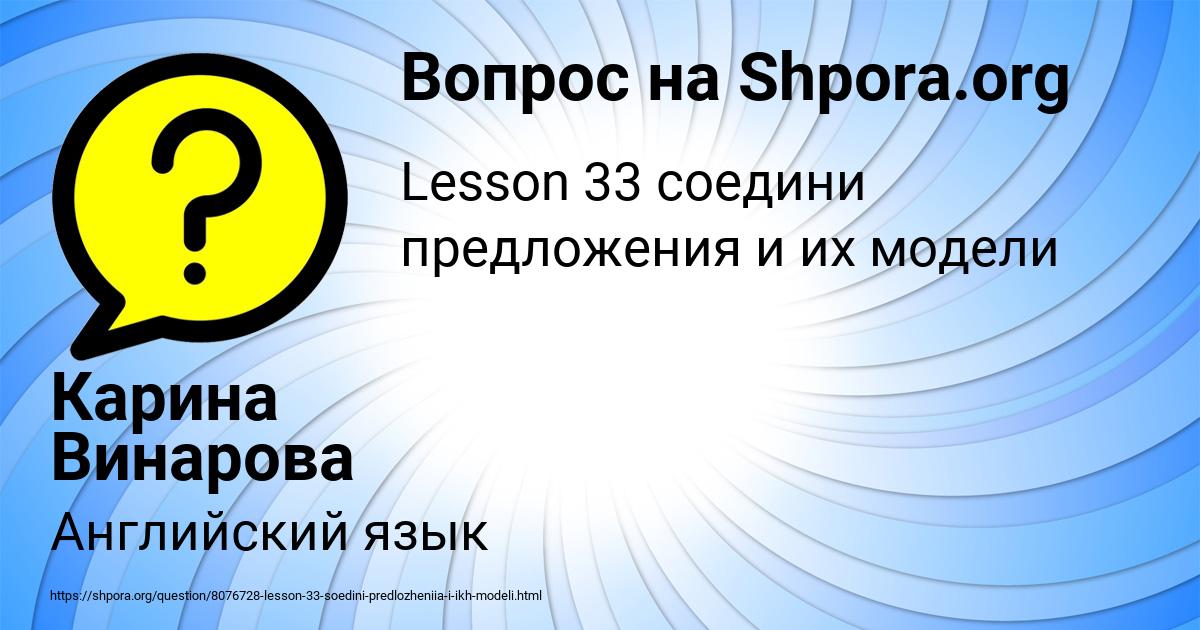 Вопрос на Shpora.org

Lesson 33 соедини предложения и их модели

Карина Винарова

Английский язык

https://shpora.org/question/8076728-lesson-33-soedini-predlozheniia-i-ikh-modeli.html